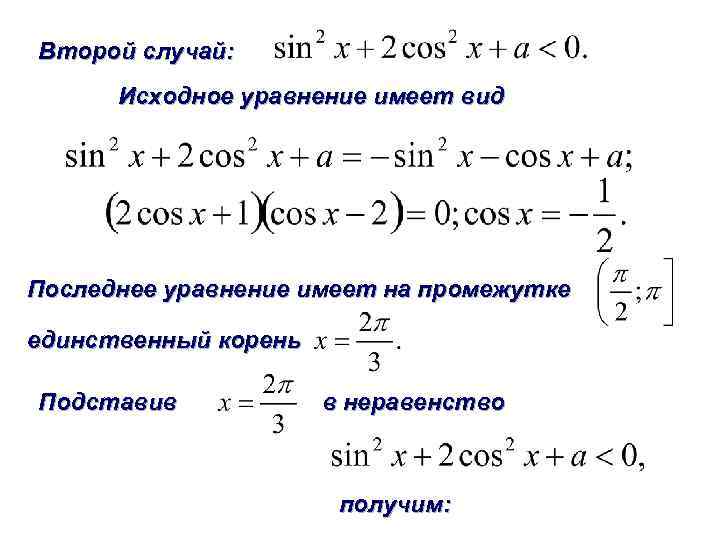 Второй случай: $\sin^2 x + 2\cos^2 x + a < 0.$

Исходное уравнение имеет вид

$\sin^2 x + 2\cos^2 x + a = -\sin^2 x - \cos x + a;$

$(2\cos x + 1)(\cos x - 2) = 0; \cos x = -\frac{1}{2}.$

Последнее уравнение имеет на промежутке $\left(\frac{\pi}{2}; \pi\right]$

единственный корень $x = \frac{2\pi}{3}.$

Подставив $x = \frac{2\pi}{3}$ в неравенство

$\sin^2 x + 2\cos^2 x + a < 0,$

получим: